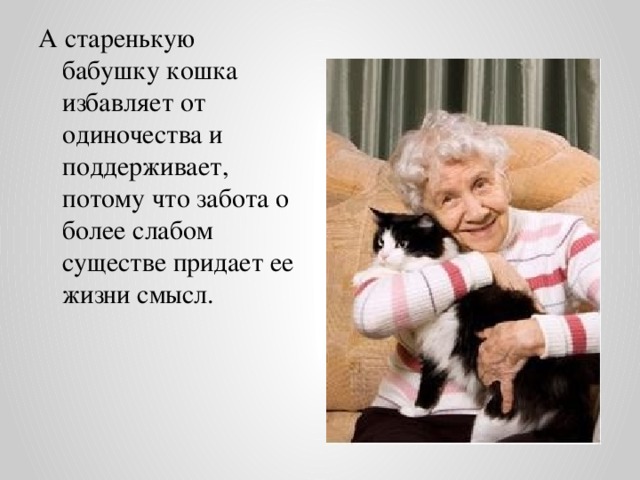 А старенькую бабушку кошка избавляет от одиночества и поддерживает, потому что забота о более слабом существе придает ее жизни смысл.